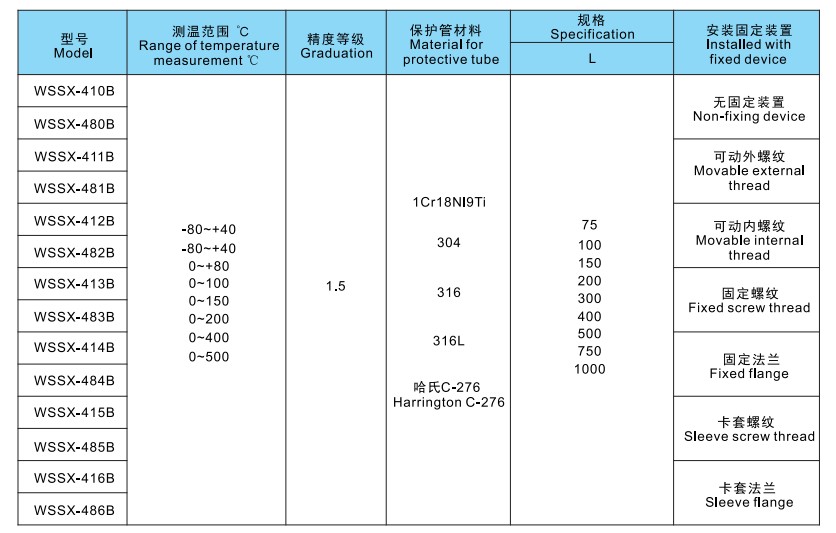 | 型号 Model | 测温范围 ℃ Range of temperature measurement ℃ | 精度等级 Graduation | 保护管材料 Material for protective tube | 规格 Specification L | 安装固定装置 Installed with fixed device |
|---|---|---|---|---|---|
| WSSX-410B | -80~+40 -80~+40 0~+80 0~100 0~150 0~200 0~400 0~500 | 1.5 | 1Cr18NI9Ti 304 316 316L 哈氏C-276 Harrington C-276 | 75 100 150 200 300 400 500 750 1000 | 无固定装置 Non-fixing device |
| WSSX-480B | | | | | |
| WSSX-411B | | | | | 可动外螺纹 Movable external thread |
| WSSX-481B | | | | | |
| WSSX-412B | | | | | 可动内螺纹 Movable internal thread |
| WSSX-482B | | | | | |
| WSSX-413B | | | | | 固定螺纹 Fixed screw thread |
| WSSX-483B | | | | | |
| WSSX-414B | | | | | 固定法兰 Fixed flange |
| WSSX-484B | | | | | |
| WSSX-415B | | | | | 卡套螺纹 Sleeve screw thread |
| WSSX-485B | | | | | |
| WSSX-416B | | | | | 卡套法兰 Sleeve flange |
| WSSX-486B | | | | | |